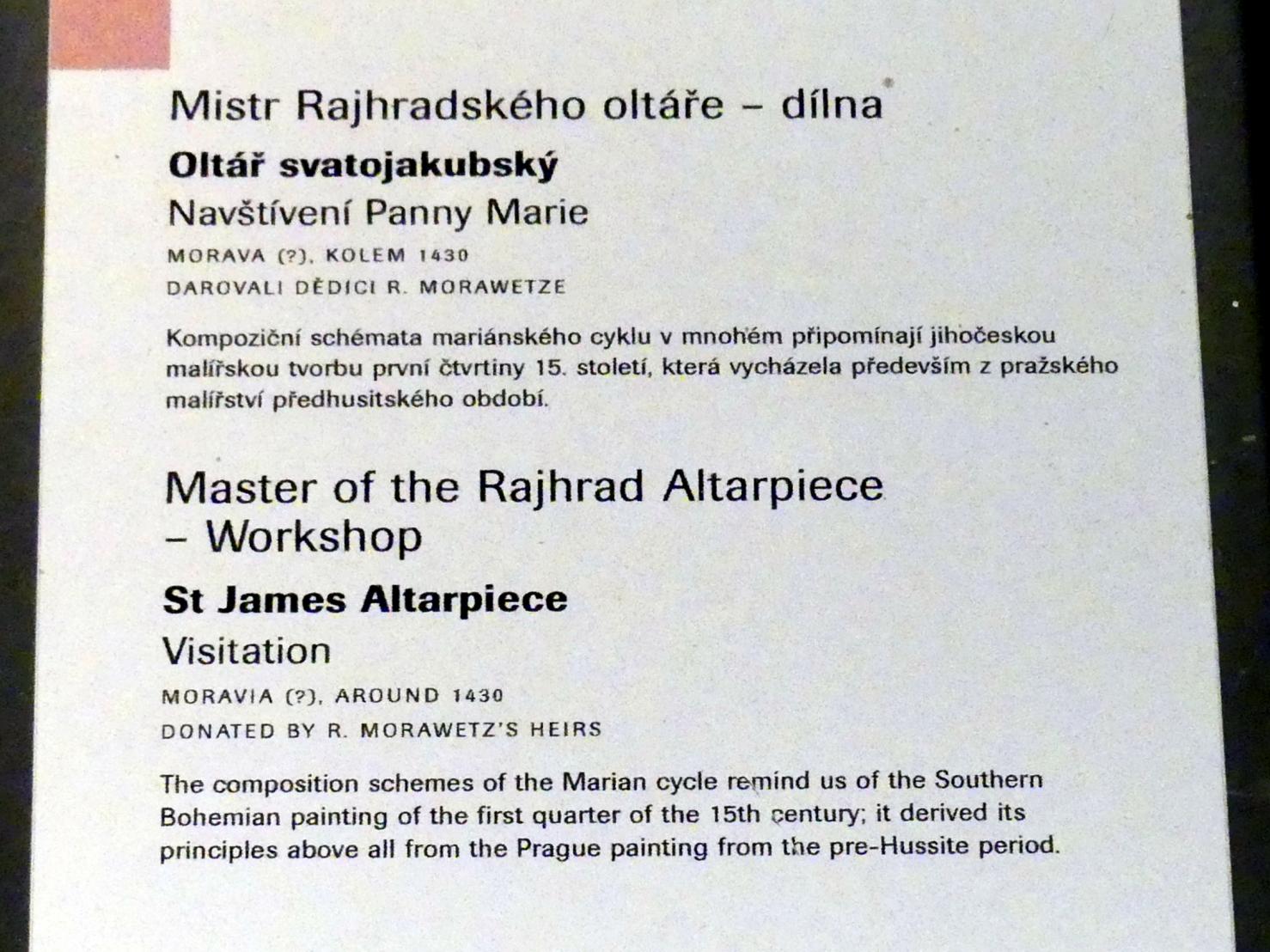 Mistr Rajhradského oltáře – dílna

Oltář svatojakubský

Navštívení Panny Marie

MORAVA (?), KOLEM 1430

DAROVALI DĚDICI R. MORAWETZE

Kompoziční schémata mariánského cyklu v mnohém připomínají jihočeskou malířskou tvorbu první čtvrtiny 15. století, která vycházela především z pražského malířství předhusitského období.

Master of the Rajhrad Altarpiece
– Workshop

St James Altarpiece

Visitation

MORAVIA (?), AROUND 1430

DONATED BY R. MORAWETZ'S HEIRS

The composition schemes of the Marian cycle remind us of the Southern Bohemian painting of the first quarter of the 15th century; it derived its principles above all from the Prague painting from the pre-Hussite period.